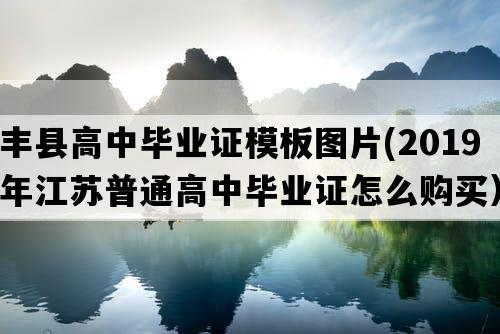 丰县高中毕业证模板图片(2019年江苏普通高中毕业证怎么购买)